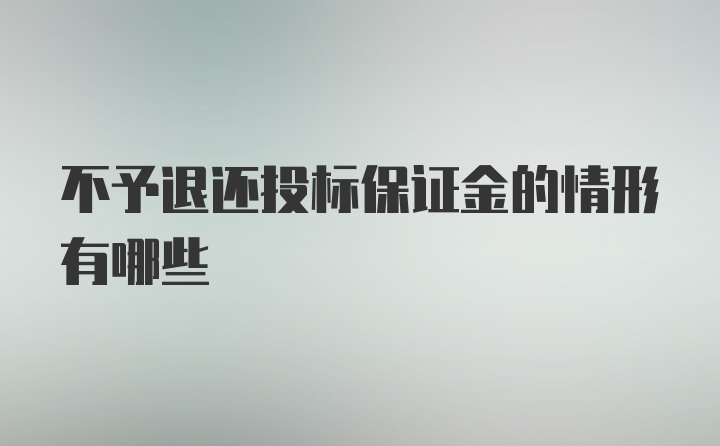 不予退还投标保证金的情形有哪些